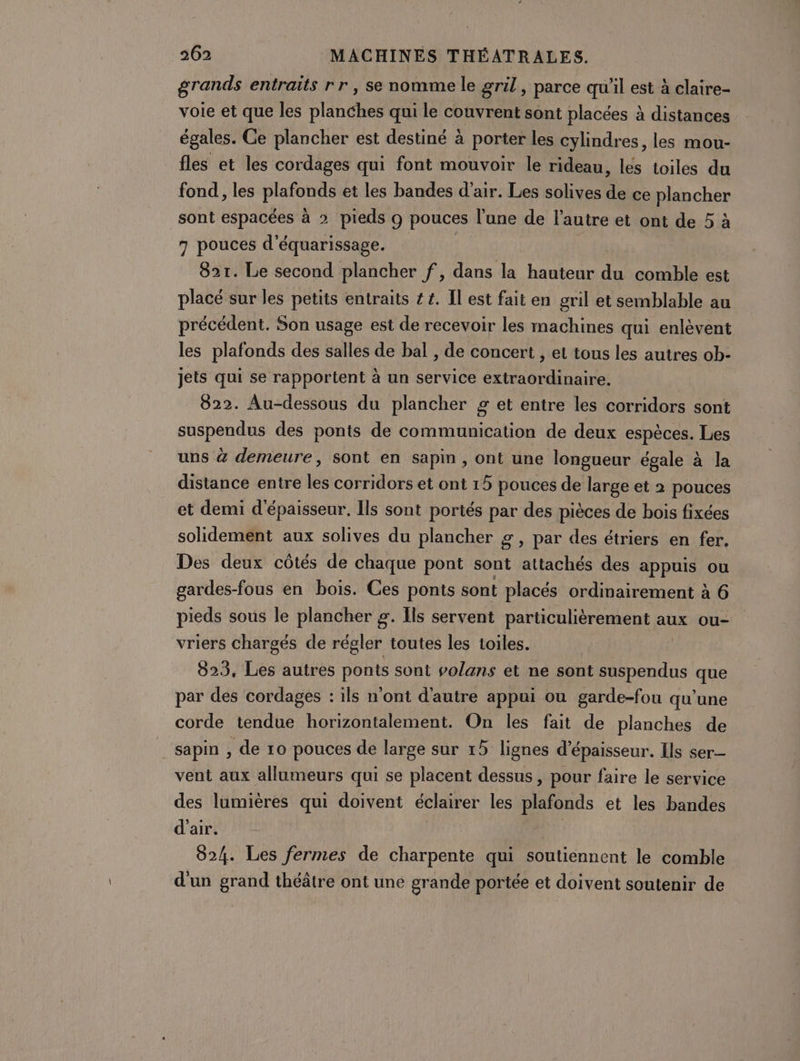 262 MACHINES THÉATRALES.

grands entraits r r, se nomme le gril, parce qu'il est à claire-voie et que les planches qui le couvrent sont placées à distances égales. Ce plancher est destiné à porter les cylindres, les moufles et les cordages qui font mouvoir le rideau, les toiles du fond, les plafonds et les bandes d'air. Les solives de ce plancher sont espacées à 2 pieds 9 pouces l'une de l'autre et ont de 5 à 7 pouces d'équarissage.

821. Le second plancher f, dans la hauteur du comble est placé sur les petits entraits t t. Il est fait en gril et semblable au précédent. Son usage est de recevoir les machines qui enlèvent les plafonds des salles de bal, de concert, et tous les autres objets qui se rapportent à un service extraordinaire.

822. Au-dessous du plancher g et entre les corridors sont suspendus des ponts de communication de deux espèces. Les uns à demeure, sont en sapin, ont une longueur égale à la distance entre les corridors et ont 15 pouces de large et 2 pouces et demi d'épaisseur. Ils sont portés par des pièces de bois fixées solidement aux solives du plancher g, par des étriers en fer. Des deux côtés de chaque pont sont attachés des appuis ou gardes-fous en bois. Ces ponts sont placés ordinairement à 6 pieds sous le plancher g. Ils servent particulièrement aux ouvriers chargés de régler toutes les toiles.

823. Les autres ponts sont volans et ne sont suspendus que par des cordages : ils n'ont d'autre appui ou garde-fou qu'une corde tendue horizontalement. On les fait de planches de sapin, de 10 pouces de large sur 15 lignes d'épaisseur. Ils servent aux allumeurs qui se placent dessus, pour faire le service des lumières qui doivent éclairer les plafonds et les bandes d'air.

824. Les fermes de charpente qui soutiennent le comble d'un grand théâtre ont une grande portée et doivent soutenir de